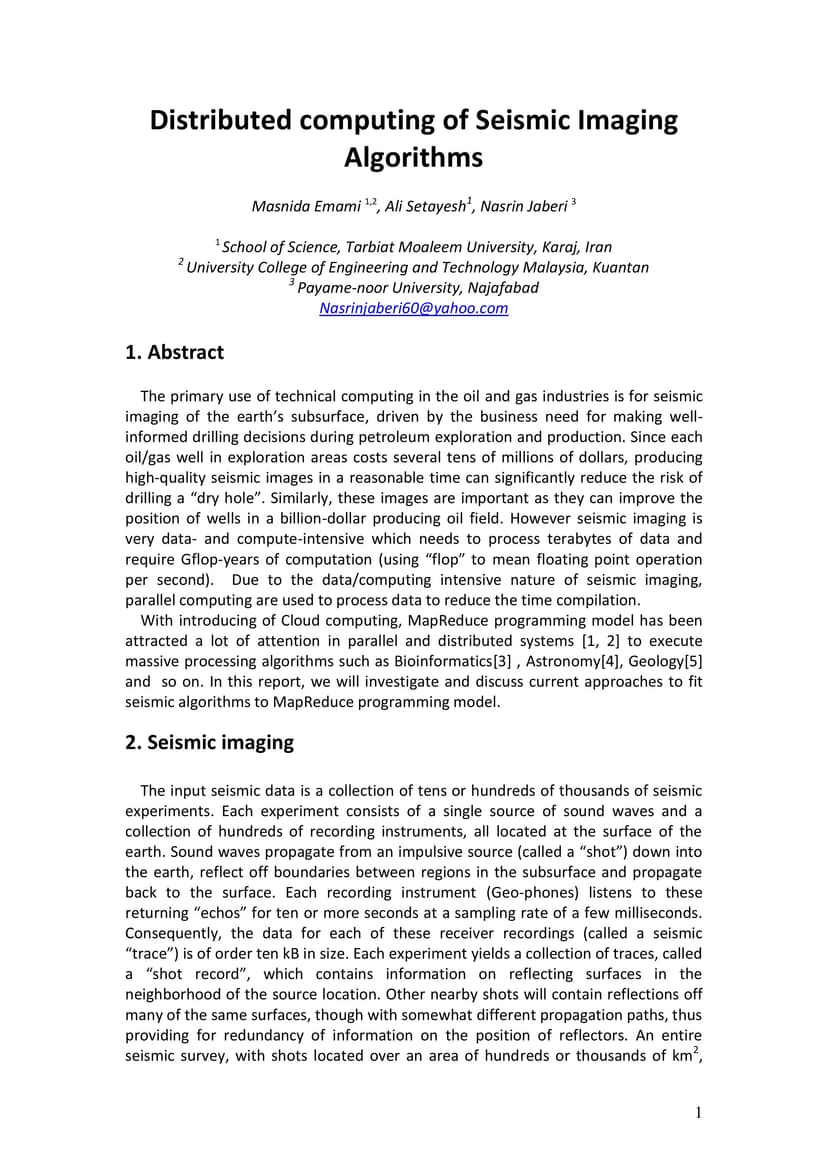 Distributed computing of Seismic Imaging Algorithms

Masnida Emami $^{1,2}$, Ali Setayesh$^{1}$, Nasrin Jaberi $^{3}$

$^{1}$ School of Science, Tarbiat Moaleem University, Karaj, Iran
$^{2}$ University College of Engineering and Technology Malaysia, Kuantan
$^{3}$ Payame-noor University, Najafabad
Nasrinjaberi60@yahoo.com

1. Abstract

The primary use of technical computing in the oil and gas industries is for seismic imaging of the earth's subsurface, driven by the business need for making well-informed drilling decisions during petroleum exploration and production. Since each oil/gas well in exploration areas costs several tens of millions of dollars, producing high-quality seismic images in a reasonable time can significantly reduce the risk of drilling a "dry hole". Similarly, these images are important as they can improve the position of wells in a billion-dollar producing oil field. However seismic imaging is very data- and compute-intensive which needs to process terabytes of data and require Gflop-years of computation (using "flop" to mean floating point operation per second). Due to the data/computing intensive nature of seismic imaging, parallel computing are used to process data to reduce the time compilation.

With introducing of Cloud computing, MapReduce programming model has been attracted a lot of attention in parallel and distributed systems [1, 2] to execute massive processing algorithms such as Bioinformatics[3] , Astronomy[4], Geology[5] and so on. In this report, we will investigate and discuss current approaches to fit seismic algorithms to MapReduce programming model.

2. Seismic imaging

The input seismic data is a collection of tens or hundreds of thousands of seismic experiments. Each experiment consists of a single source of sound waves and a collection of hundreds of recording instruments, all located at the surface of the earth. Sound waves propagate from an impulsive source (called a "shot") down into the earth, reflect off boundaries between regions in the subsurface and propagate back to the surface. Each recording instrument (Geo-phones) listens to these returning "echos" for ten or more seconds at a sampling rate of a few milliseconds. Consequently, the data for each of these receiver recordings (called a seismic "trace") is of order ten kB in size. Each experiment yields a collection of traces, called a "shot record", which contains information on reflecting surfaces in the neighborhood of the source location. Other nearby shots will contain reflections off many of the same surfaces, though with somewhat different propagation paths, thus providing for redundancy of information on the position of reflectors. An entire seismic survey, with shots located over an area of hundreds or thousands of km$^{2}$,

1